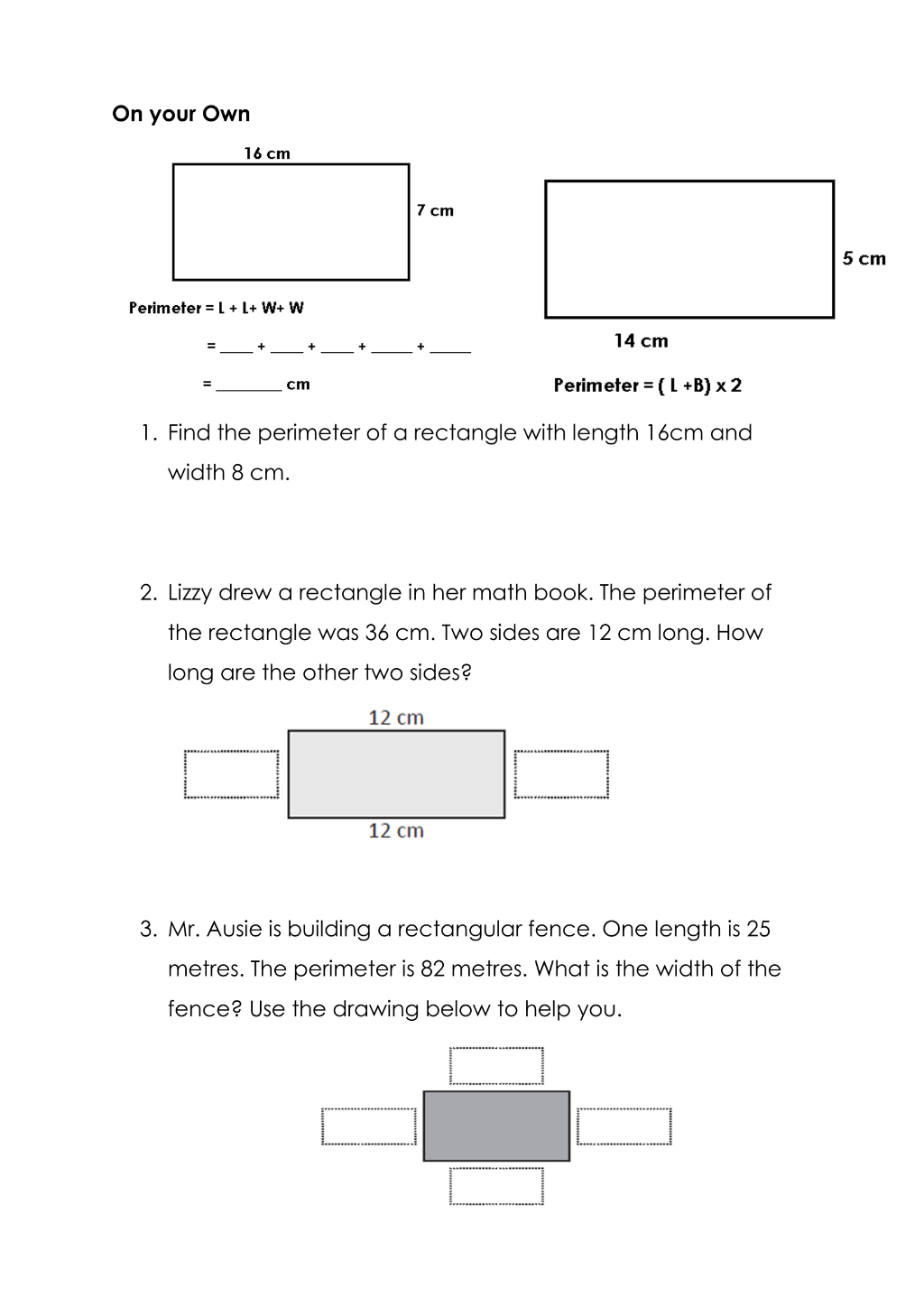 On your Own

16 cm

7 cm

Perimeter = L + L+ W+ W

= ____ + ____ + ____ + ____ + ____

= ____ cm

5 cm

14 cm

Perimeter = ( L +B) x 2

1. Find the perimeter of a rectangle with length 16cm and width 8 cm.

2. Lizzy drew a rectangle in her math book. The perimeter of the rectangle was 36 cm. Two sides are 12 cm long. How long are the other two sides?

12 cm

12 cm

3. Mr. Ausie is building a rectangular fence. One length is 25 metres. The perimeter is 82 metres. What is the width of the fence? Use the drawing below to help you.